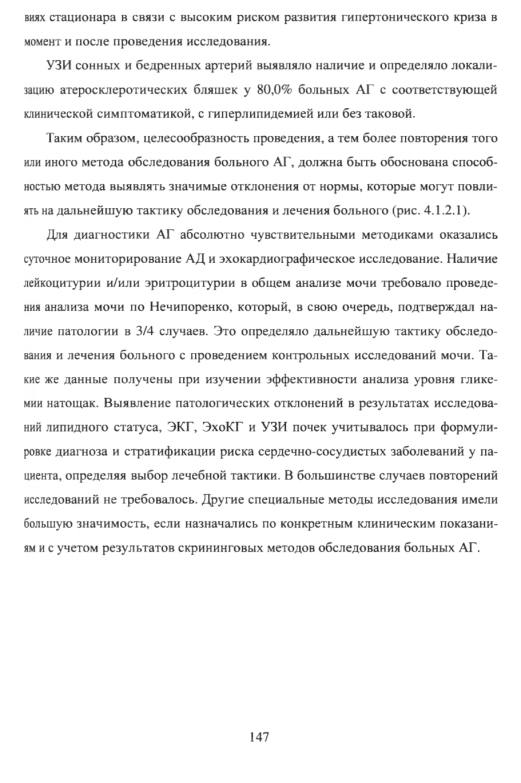 виях стационара в связи с высоким риском развития гипертонического криза в момент и после проведения исследования.

УЗИ сонных и бедренных артерий выявляло наличие и определяло локализацию атеросклеротических бляшек у 80,0% больных АГ с соответствующей клинической симптоматикой, с гиперлипидемией или без таковой.

Таким образом, целесообразность проведения, а тем более повторения того или иного метода обследования больного АГ, должна быть обоснована способностью метода выявлять значимые отклонения от нормы, которые могут повлиять на дальнейшую тактику обследования и лечения больного (рис. 4.1.2.1).

Для диагностики АГ абсолютно чувствительными методиками оказались суточное мониторирование АД и эхокардиографическое исследование. Наличие лейкоцитурии и/или эритроцитурии в общем анализе мочи требовало проведения анализа мочи по Нечипоренко, который, в свою очередь, подтверждал наличие патологии в 3/4 случаев. Это определяло дальнейшую тактику обследования и лечения больного с проведением контрольных исследований мочи. Такие же данные получены при изучении эффективности анализа уровня гликемии натощак. Выявление патологических отклонений в результатах исследований липидного статуса, ЭКГ, ЭхоКГ и УЗИ почек учитывалось при формулировке диагноза и стратификации риска сердечно-сосудистых заболеваний у пациента, определяя выбор лечебной тактики. В большинстве случаев повторений исследований не требовалось. Другие специальные методы исследования имели большую значимость, если назначались по конкретным клиническим показаниям и с учетом результатов скрининговых методов обследования больных АГ.

147